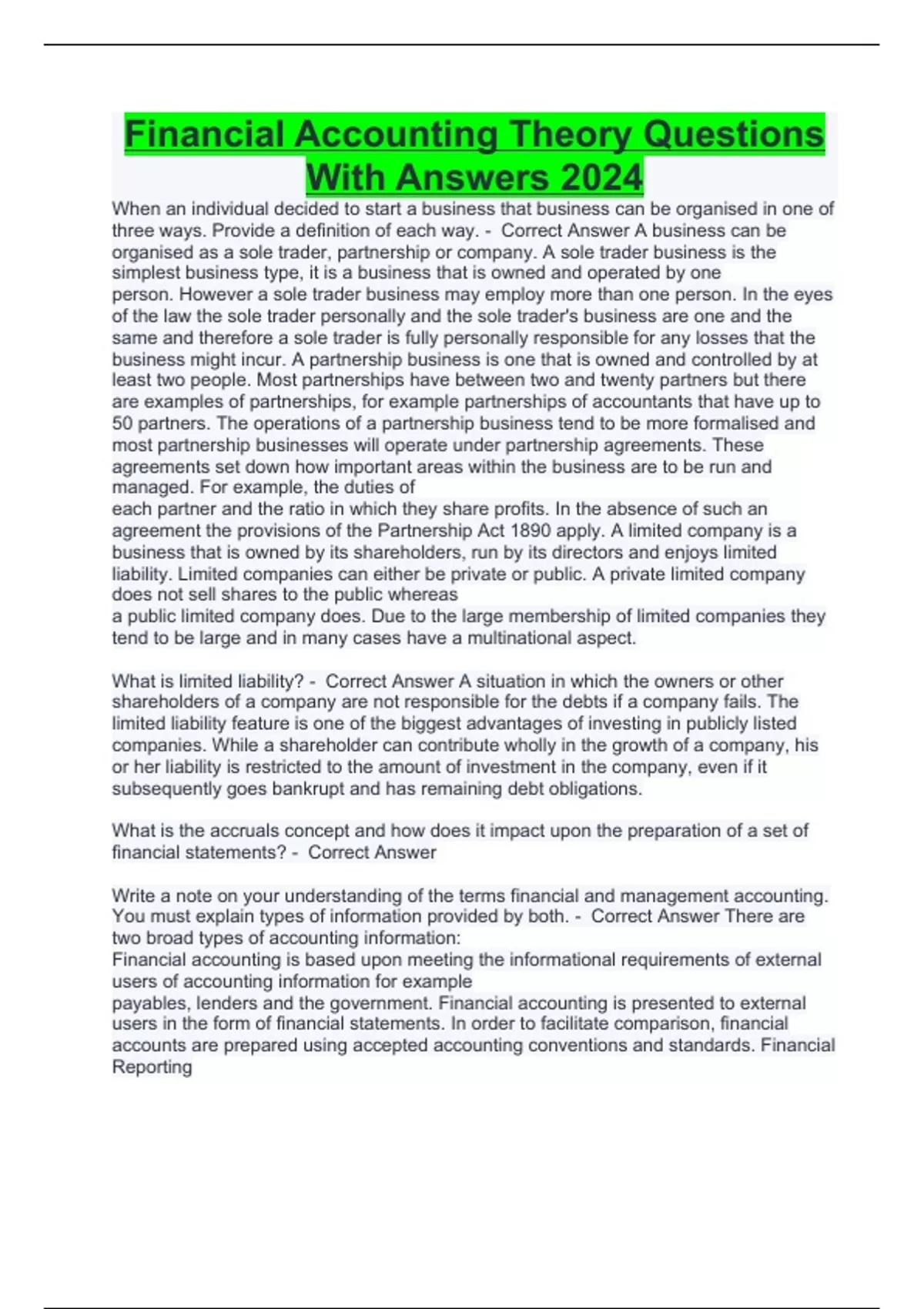 Financial Accounting Theory Questions With Answers 2024

When an individual decided to start a business that business can be organised in one of three ways. Provide a definition of each way. - Correct Answer A business can be organised as a sole trader, partnership or company. A sole trader business is the simplest business type, it is a business that is owned and operated by one person. However a sole trader business may employ more than one person. In the eyes of the law the sole trader personally and the sole trader's business are one and the same and therefore a sole trader is fully personally responsible for any losses that the business might incur. A partnership business is one that is owned and controlled by at least two people. Most partnerships have between two and twenty partners but there are examples of partnerships, for example partnerships of accountants that have up to 50 partners. The operations of a partnership business tend to be more formalised and most partnership businesses will operate under partnership agreements. These agreements set down how important areas within the business are to be run and managed. For example, the duties of each partner and the ratio in which they share profits. In the absence of such an agreement the provisions of the Partnership Act 1890 apply. A limited company is a business that is owned by its shareholders, run by its directors and enjoys limited liability. Limited companies can either be private or public. A private limited company does not sell shares to the public whereas a public limited company does. Due to the large membership of limited companies they tend to be large and in many cases have a multinational aspect.

What is limited liability? - Correct Answer A situation in which the owners or other shareholders of a company are not responsible for the debts if a company fails. The limited liability feature is one of the biggest advantages of investing in publicly listed companies. While a shareholder can contribute wholly in the growth of a company, his or her liability is restricted to the amount of investment in the company, even if it subsequently goes bankrupt and has remaining debt obligations.

What is the accruals concept and how does it impact upon the preparation of a set of financial statements? - Correct Answer

Write a note on your understanding of the terms financial and management accounting. You must explain types of information provided by both. - Correct Answer There are two broad types of accounting information:
Financial accounting is based upon meeting the informational requirements of external users of accounting information for example payables, lenders and the government. Financial accounting is presented to external users in the form of financial statements. In order to facilitate comparison, financial accounts are prepared using accepted accounting conventions and standards. Financial Reporting